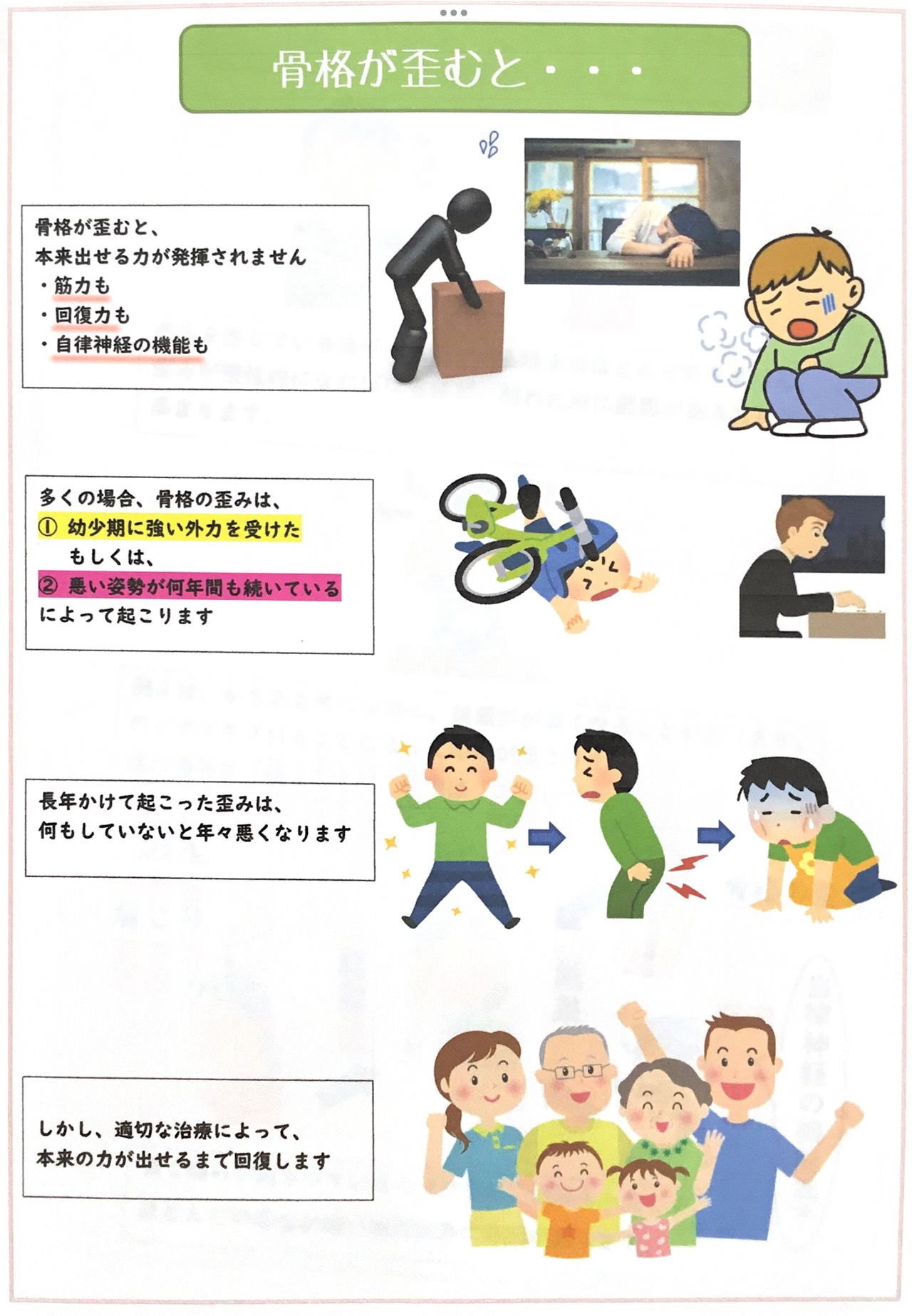 骨格が歪むと・・・

骨格が歪むと、
本来出せる力が発揮されません
・筋力も
・回復力も
・自律神経の機能も

多くの場合、骨格の歪みは、
① 幼少期に強い外力を受けた
もしくは、
② 悪い姿勢が何年間も続いている
によって起こります

長年かけて起こった歪みは、
何もしていないと年々悪くなります

しかし、適切な治療によって、
本来の力が出せるまで回復します